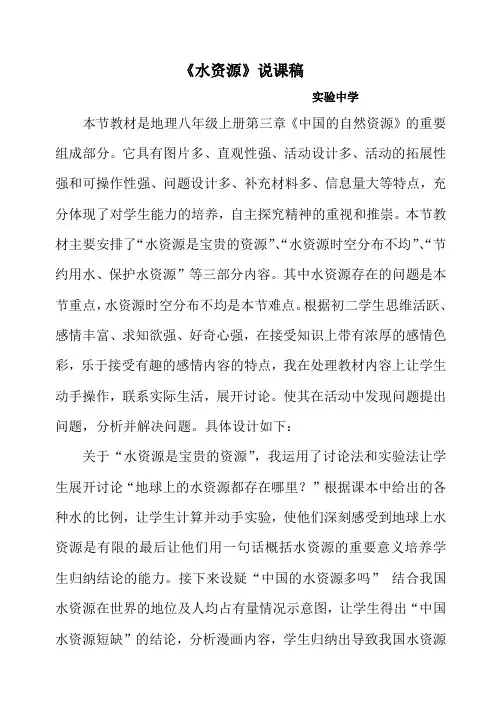 《水资源》说课稿

实验中学

本节教材是地理八年级上册第三章《中国的自然资源》的重要组成部分。它具有图片多、直观性强、活动设计多、活动的拓展性强和可操作性强、问题设计多、补充材料多、信息量大等特点，充分体现了对学生能力的培养，自主探究精神的重视和推崇。本节教材主要安排了“水资源是宝贵的资源”、“水资源时空分布不均”、“节约用水、保护水资源”等三部分内容。其中水资源存在的问题是本节重点，水资源时空分布不均是本节难点。根据初二学生思维活跃、感情丰富、求知欲强、好奇心强，在接受知识上带有浓厚的感情色彩，乐于接受有趣的感情内容的特点，我在处理教材内容上让学生动手操作，联系实际生活，展开讨论。使其在活动中发现问题提出问题，分析并解决问题。具体设计如下：

关于“水资源是宝贵的资源”，我运用了讨论法和实验法让学生展开讨论“地球上的水资源都存在哪里？”根据课本中给出的各种水的比例，让学生计算并动手实验，使他们深刻感受到地球上水资源是有限的最后让他们用一句话概括水资源的重要意义培养学生归纳结论的能力。接下来设疑“中国的水资源多吗” 结合我国水资源在世界的地位及人均占有量情况示意图，让学生得出“中国水资源短缺”的结论，分析漫画内容，学生归纳出导致我国水资源